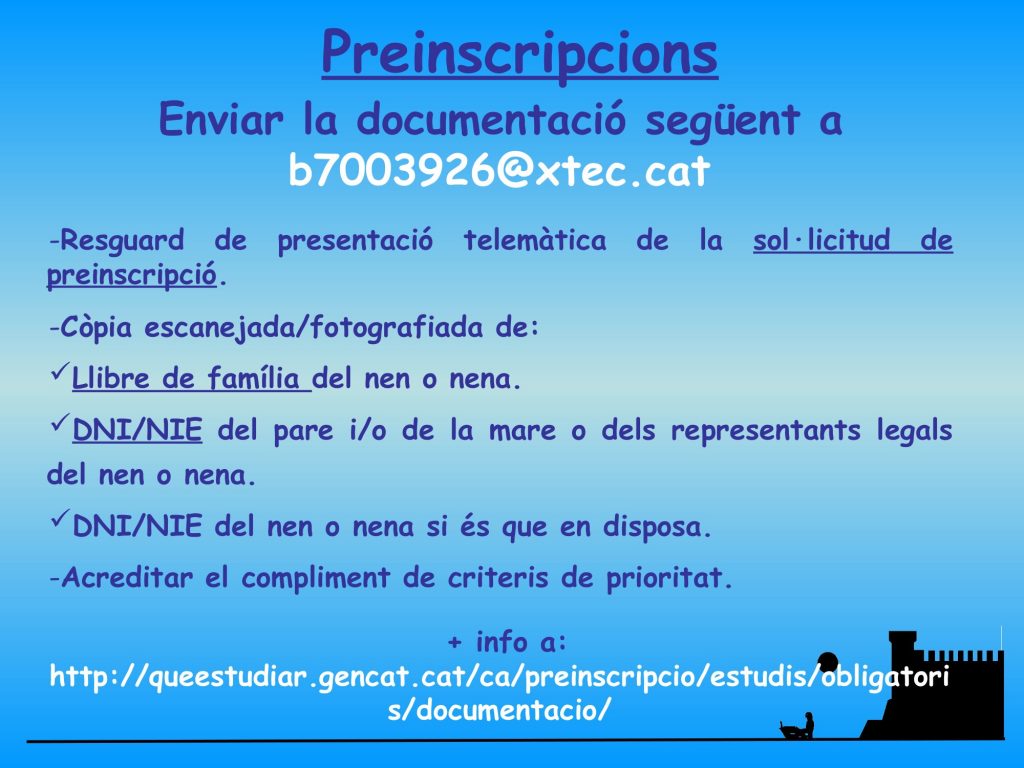 Preinscripcions

Enviar la documentació següent a
b7003926@xtec.cat

-Resguard de presentació telemàtica de la sol·licitud de preinscripció.

-Còpia escanejada/fotografiada de:

✓Llibre de família del nen o nena.

✓DNI/NIE del pare i/o de la mare o dels representants legals del nen o nena.

✓DNI/NIE del nen o nena si és que en disposa.

-Acreditar el compliment de criteris de prioritat.

+ info a:
http://queestudiar.gencat.cat/ca/preinscripcio/estudis/obligatoris/documentacio/